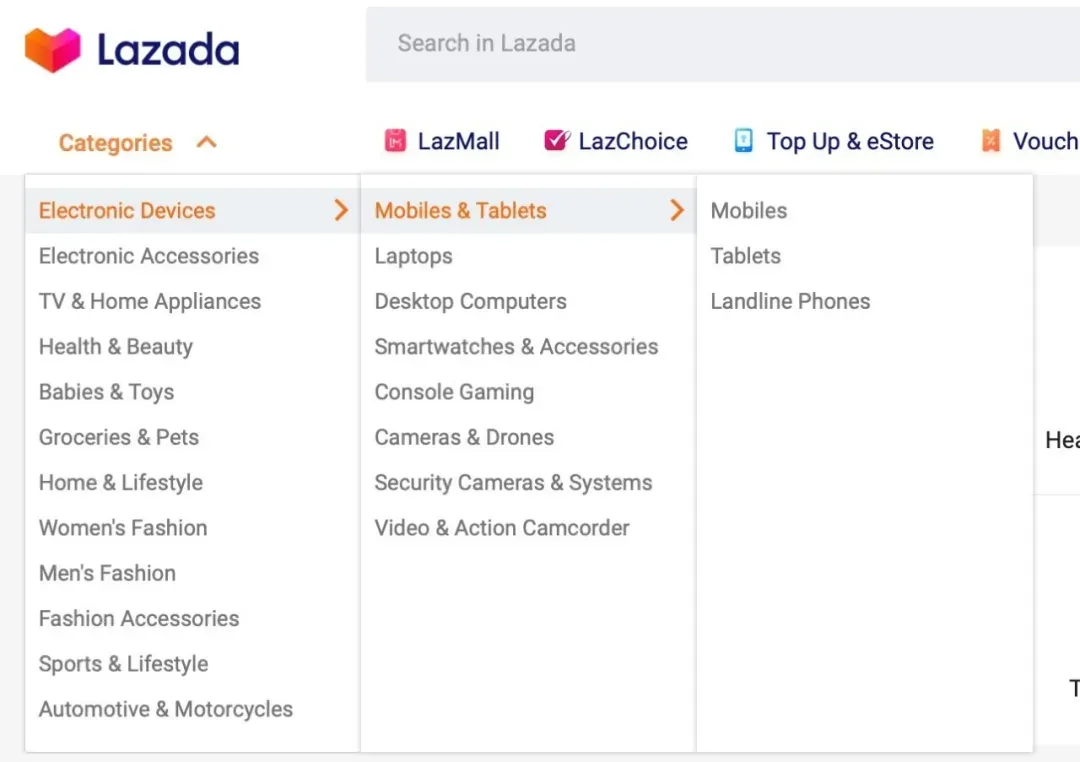 Lazada

Search in Lazada

Categories

LazMall LazChoice Top Up & eStore Vouch

Electronic Devices
Electronic Accessories
TV & Home Appliances
Health & Beauty
Babies & Toys
Groceries & Pets
Home & Lifestyle
Women's Fashion
Men's Fashion
Fashion Accessories
Sports & Lifestyle
Automotive & Motorcycles

Mobiles & Tablets
Laptops
Desktop Computers
Smartwatches & Accessories
Console Gaming
Cameras & Drones
Security Cameras & Systems
Video & Action Camcorder

Mobiles
Tablets
Landline Phones

Hea

T